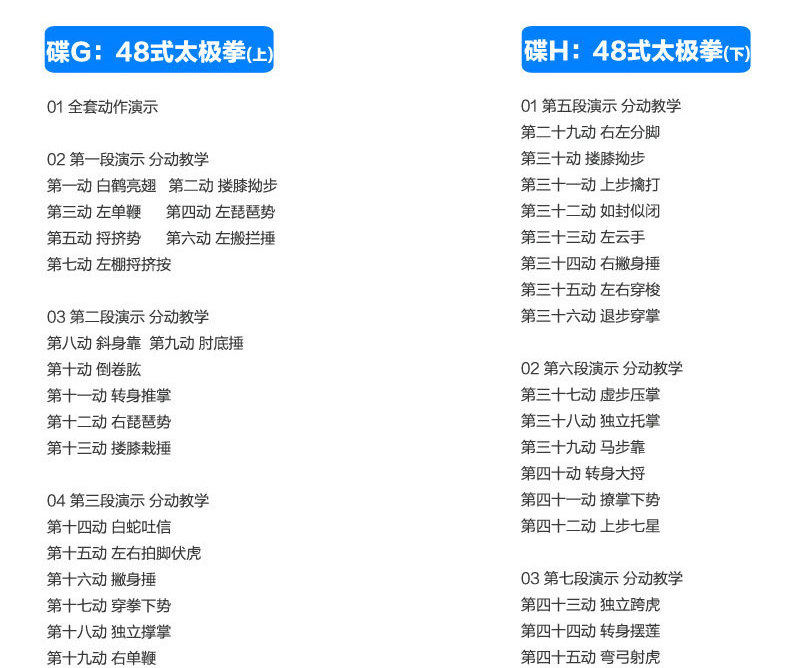 碟G：48式太极拳(上)

01 全套动作演示

02 第一段演示 分动教学
第一动 白鹤亮翅 第二动 搂膝拗步
第三动 左单鞭 第四动 左琵琶势
第五动 捋挤势 第六动 左搬拦捶
第七动 左棚捋挤按

03 第二段演示 分动教学
第八动 斜身靠 第九动 肘底捶
第十动 倒卷肱
第十一动 转身推掌
第十二动 右琵琶势
第十三动 搂膝栽捶

04 第三段演示 分动教学
第十四动 白蛇吐信
第十五动 左右拍脚伏虎
第十六动 撇身捶
第十七动 穿拳下势
第十八动 独立撑掌
第十九动 右单鞭

碟H：48式太极拳(下)

01 第五段演示 分动教学
第二十九动 右左分脚
第三十动 搂膝拗步
第三十一动 上步擒打
第三十二动 如封似闭
第三十三动 左云手
第三十四动 右撇身捶
第三十五动 左右穿梭
第三十六动 退步穿掌

02 第六段演示 分动教学
第三十七动 虚步压掌
第三十八动 独立托掌
第三十九动 马步靠
第四十动 转身大捋
第四十一动 撩掌下势
第四十二动 上步七星

03 第七段演示 分动教学
第四十三动 独立跨虎
第四十四动 转身摆莲
第四十五动 弯弓射虎